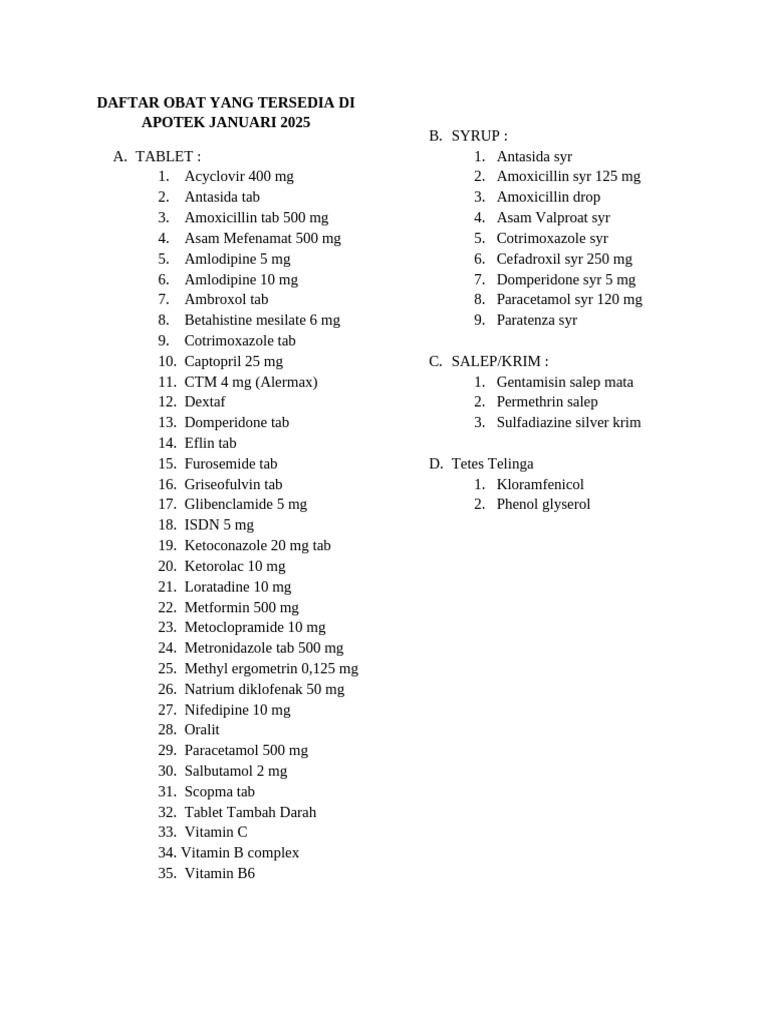 DAFTAR OBAT YANG TERSEDIA DI
APOTEK JANUARI 2025

A. TABLET :
1. Acyclovir 400 mg
2. Antasida tab
3. Amoxicillin tab 500 mg
4. Asam Mefenamat 500 mg
5. Amlodipine 5 mg
6. Amlodipine 10 mg
7. Ambroxol tab
8. Betahistine mesilate 6 mg
9. Cotrimoxazole tab
10. Captopril 25 mg
11. CTM 4 mg (Alermax)
12. Dextaf
13. Domperidone tab
14. Eflin tab
15. Furosemide tab
16. Griseofulvin tab
17. Glibenclamide 5 mg
18. ISDN 5 mg
19. Ketoconazole 20 mg tab
20. Ketorolac 10 mg
21. Loratadine 10 mg
22. Metformin 500 mg
23. Metoclopramide 10 mg
24. Metronidazole tab 500 mg
25. Methyl ergometrin 0,125 mg
26. Natrium diklofenak 50 mg
27. Nifedipine 10 mg
28. Oralit
29. Paracetamol 500 mg
30. Salbutamol 2 mg
31. Scopma tab
32. Tablet Tambah Darah
33. Vitamin C
34. Vitamin B complex
35. Vitamin B6

B. SYRUP :
1. Antasida syr
2. Amoxicillin syr 125 mg
3. Amoxicillin drop
4. Asam Valproat syr
5. Cotrimoxazole syr
6. Cefadroxil syr 250 mg
7. Domperidone syr 5 mg
8. Paracetamol syr 120 mg
9. Paratenza syr

C. SALEP/KRIM :
1. Gentamisin salep mata
2. Permethrin salep
3. Sulfadiazine silver krim

D. Tetes Telinga
1. Kloramfenicol
2. Phenol glyserol